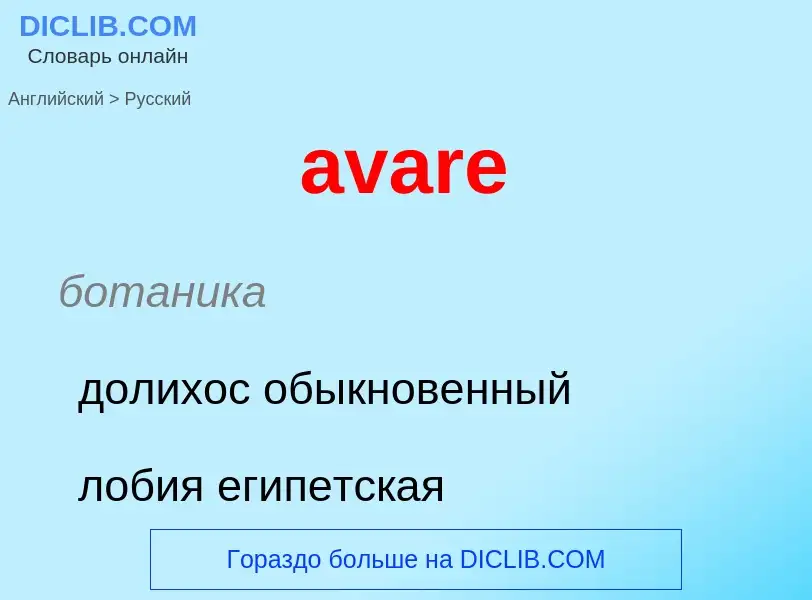 DICLIB.COM
Словарь онлайн

Английский > Русский

avare

ботаника

долихос обыкновенный

лобия египетская

Гораздо больше на DICLIB.COM